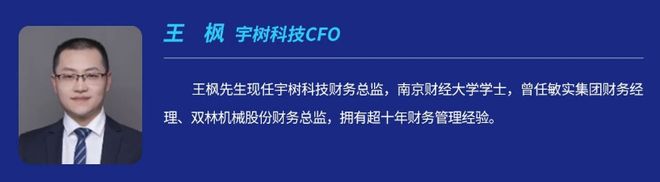 王　枫 宇树科技CFO

王枫先生现任宇树科技财务总监，南京财经大学学士，曾任敏实集团财务经理、双林机械股份财务总监，拥有超十年财务管理经验。